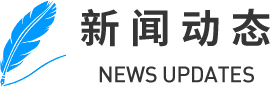 新闻动态
NEWS UPDATES